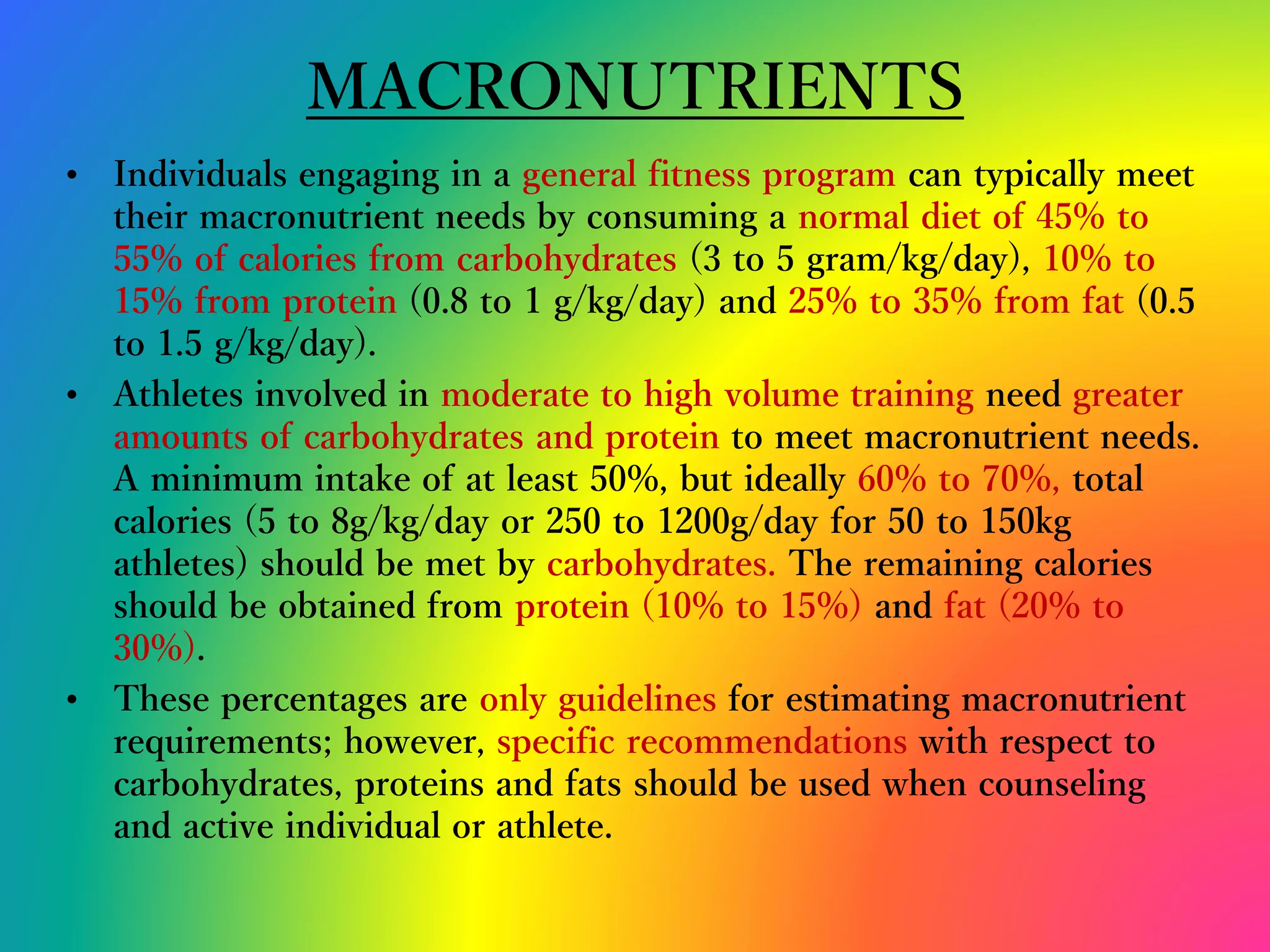 MACRONUTRIENTS

• Individuals engaging in a general fitness program can typically meet their macronutrient needs by consuming a normal diet of 45% to 55% of calories from carbohydrates (3 to 5 gram/kg/day), 10% to 15% from protein (0.8 to 1 g/kg/day) and 25% to 35% from fat (0.5 to 1.5 g/kg/day).

• Athletes involved in moderate to high volume training need greater amounts of carbohydrates and protein to meet macronutrient needs. A minimum intake of at least 50%, but ideally 60% to 70%, total calories (5 to 8g/kg/day or 250 to 1200g/day for 50 to 150kg athletes) should be met by carbohydrates. The remaining calories should be obtained from protein (10% to 15%) and fat (20% to 30%).

• These percentages are only guidelines for estimating macronutrient requirements; however, specific recommendations with respect to carbohydrates, proteins and fats should be used when counseling and active individual or athlete.